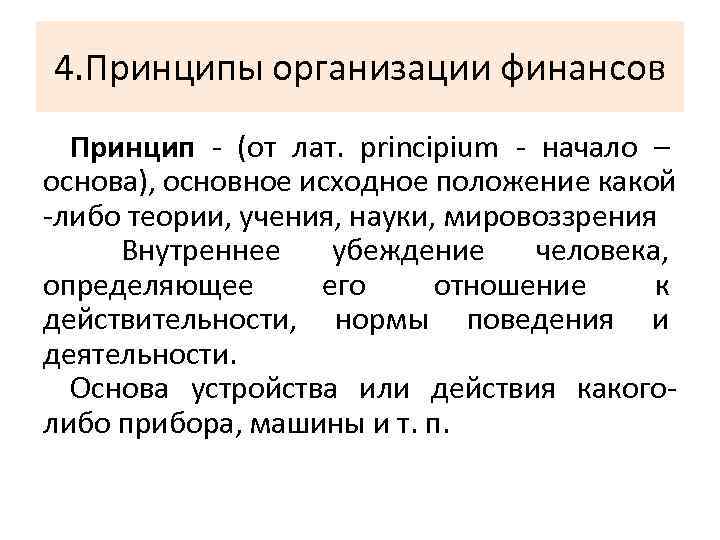 4.Принципы организации финансов

Принцип - (от лат. principium - начало – основа), основное исходное положение какой -либо теории, учения, науки, мировоззрения

Внутреннее убеждение человека, определяющее его отношение к действительности, нормы поведения и деятельности.

Основа устройства или действия какого-либо прибора, машины и т. п.